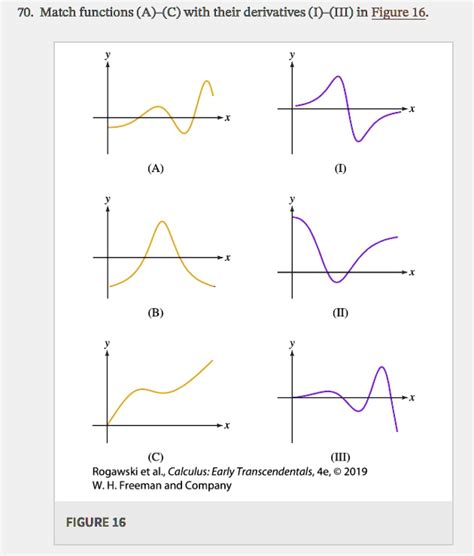 70. Match functions (A)–(C) with their derivatives (I)–(III) in Figure 16.

y

x

(A)

y

x

(I)

y

x

(B)

y

x

(II)

y

x

(C)

y

x

(III)

Rogawski et al., Calculus: Early Transcendentals, 4e, © 2019 W. H. Freeman and Company

FIGURE 16